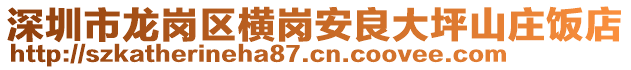 深圳市龙岗区横岗安良大坪山庄饭店
http://szkatherineha87.cn.coovee.com